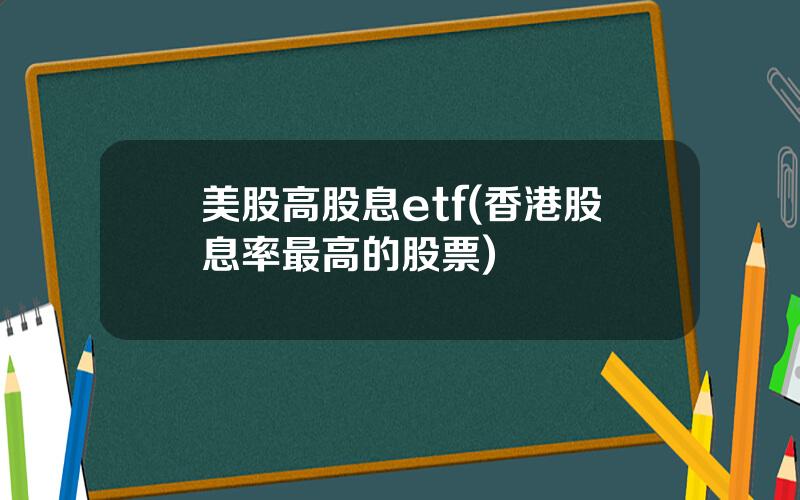 美股高股息etf(香港股息率最高的股票)